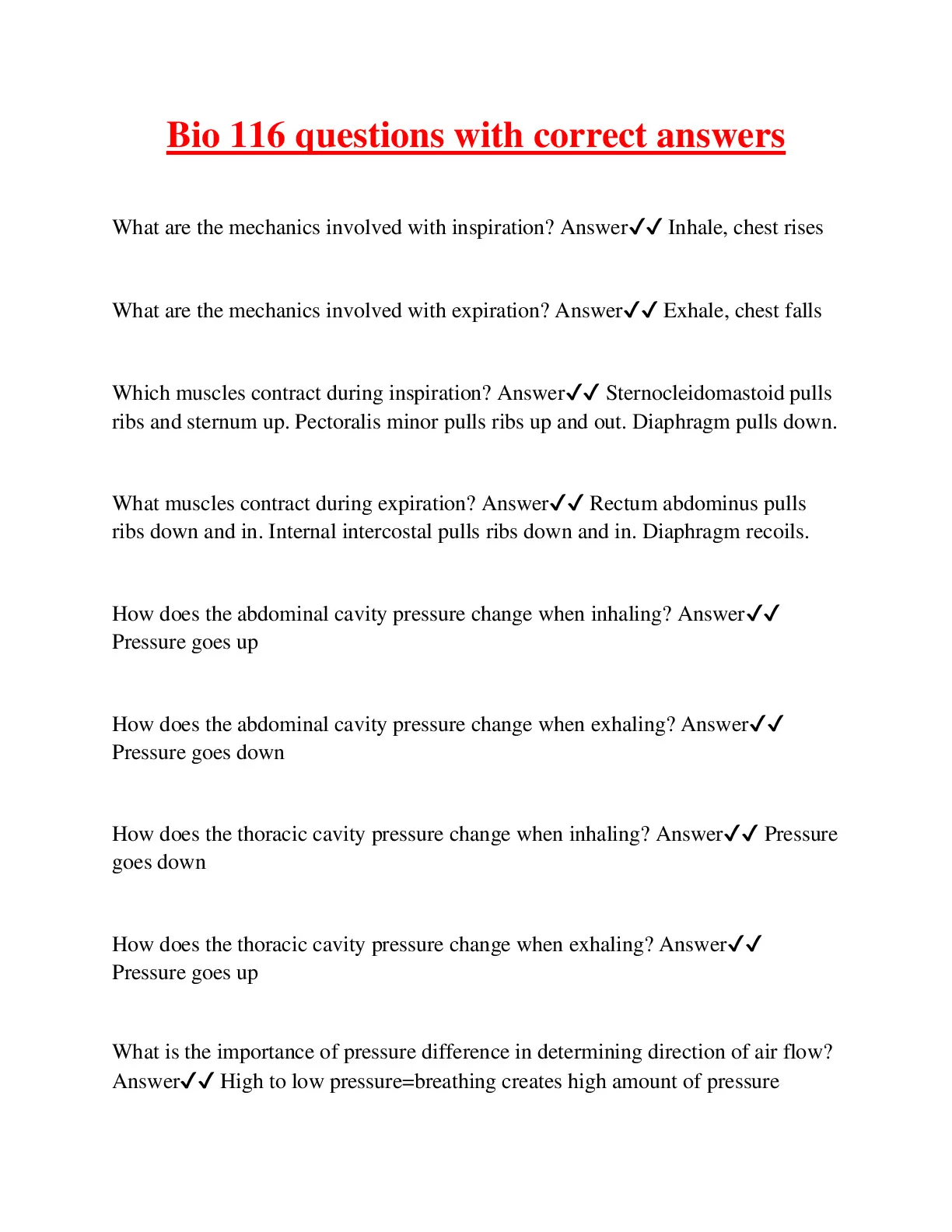 Bio 116 questions with correct answers

What are the mechanics involved with inspiration? Answer✓✓ Inhale, chest rises

What are the mechanics involved with expiration? Answer✓✓ Exhale, chest falls

Which muscles contract during inspiration? Answer✓✓ Sternocleidomastoid pulls ribs and sternum up. Pectoralis minor pulls ribs up and out. Diaphragm pulls down.

What muscles contract during expiration? Answer✓✓ Rectum abdominus pulls ribs down and in. Internal intercostal pulls ribs down and in. Diaphragm recoils.

How does the abdominal cavity pressure change when inhaling? Answer✓✓ Pressure goes up

How does the abdominal cavity pressure change when exhaling? Answer✓✓ Pressure goes down

How does the thoracic cavity pressure change when inhaling? Answer✓✓ Pressure goes down

How does the thoracic cavity pressure change when exhaling? Answer✓✓ Pressure goes up

What is the importance of pressure difference in determining direction of air flow? Answer✓✓ High to low pressure=breathing creates high amount of pressure